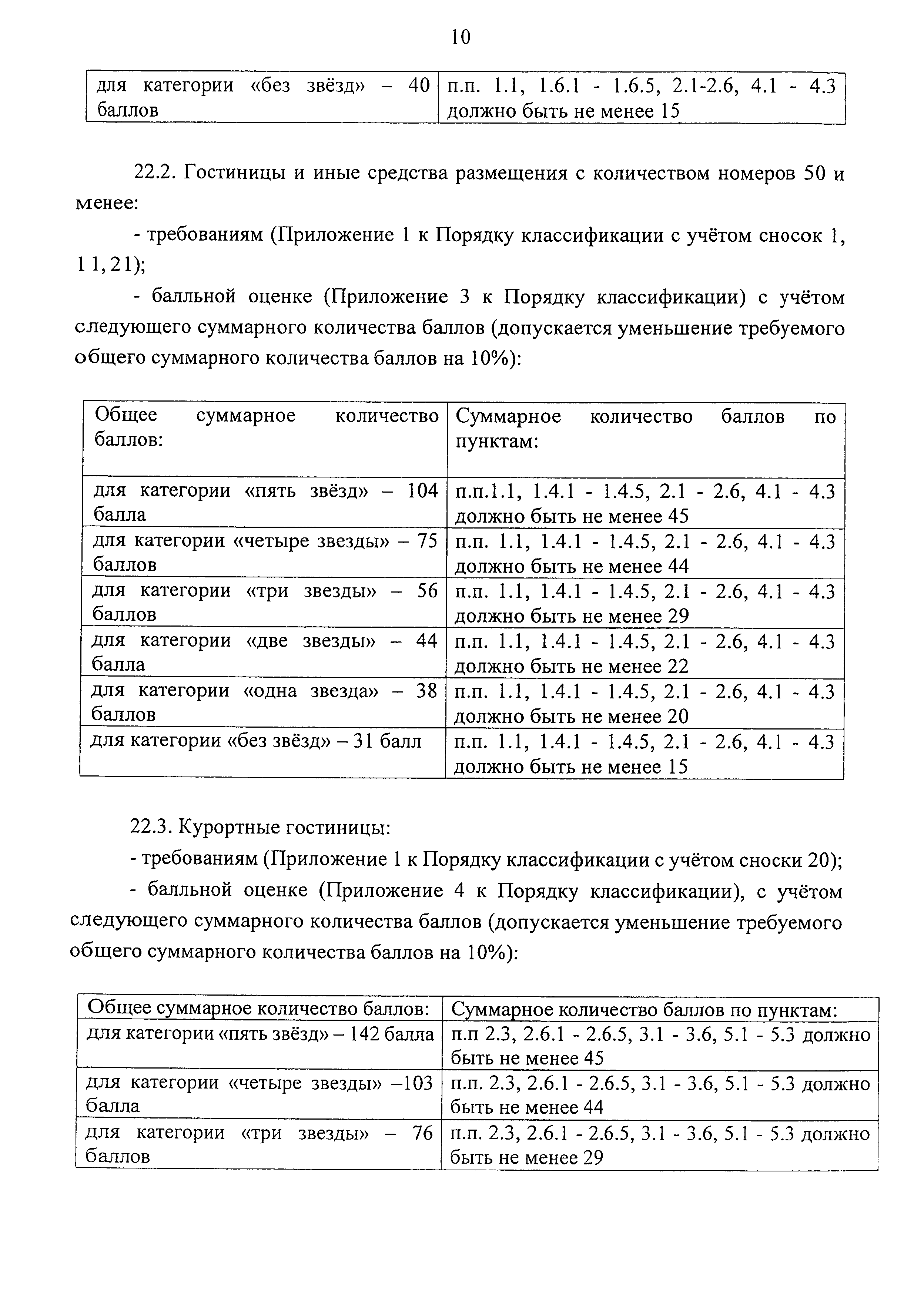 10

| для категории «без звёзд» – 40 баллов | п.п. 1.1, 1.6.1 - 1.6.5, 2.1-2.6, 4.1 - 4.3 должно быть не менее 15 |
|---|---|

22.2. Гостиницы и иные средства размещения с количеством номеров 50 и менее:

- требованиям (Приложение 1 к Порядку классификации с учётом сносок 1, 11, 21);

- балльной оценке (Приложение 3 к Порядку классификации) с учётом следующего суммарного количества баллов (допускается уменьшение требуемого общего суммарного количества баллов на 10%):

| Общее суммарное количество баллов: | Суммарное количество баллов по пунктам: |
|---|---|
| для категории «пять звёзд» – 104 балла | п.п.1.1, 1.4.1 - 1.4.5, 2.1 - 2.6, 4.1 - 4.3 должно быть не менее 45 |
| для категории «четыре звезды» – 75 баллов | п.п. 1.1, 1.4.1 - 1.4.5, 2.1 - 2.6, 4.1 - 4.3 должно быть не менее 44 |
| для категории «три звезды» – 56 баллов | п.п. 1.1, 1.4.1 - 1.4.5, 2.1 - 2.6, 4.1 - 4.3 должно быть не менее 29 |
| для категории «две звезды» – 44 балла | п.п. 1.1, 1.4.1 - 1.4.5, 2.1 - 2.6, 4.1 - 4.3 должно быть не менее 22 |
| для категории «одна звезда» – 38 баллов | п.п. 1.1, 1.4.1 - 1.4.5, 2.1 - 2.6, 4.1 - 4.3 должно быть не менее 20 |
| для категории «без звёзд» – 31 балл | п.п. 1.1, 1.4.1 - 1.4.5, 2.1 - 2.6, 4.1 - 4.3 должно быть не менее 15 |

22.3. Курортные гостиницы:

- требованиям (Приложение 1 к Порядку классификации с учётом сноски 20);

- балльной оценке (Приложение 4 к Порядку классификации), с учётом следующего суммарного количества баллов (допускается уменьшение требуемого общего суммарного количества баллов на 10%):

| Общее суммарное количество баллов: | Суммарное количество баллов по пунктам: |
|---|---|
| для категории «пять звёзд» – 142 балла | п.п 2.3, 2.6.1 - 2.6.5, 3.1 - 3.6, 5.1 - 5.3 должно быть не менее 45 |
| для категории «четыре звезды» –103 балла | п.п. 2.3, 2.6.1 - 2.6.5, 3.1 - 3.6, 5.1 - 5.3 должно быть не менее 44 |
| для категории «три звезды» – 76 баллов | п.п. 2.3, 2.6.1 - 2.6.5, 3.1 - 3.6, 5.1 - 5.3 должно быть не менее 29 |